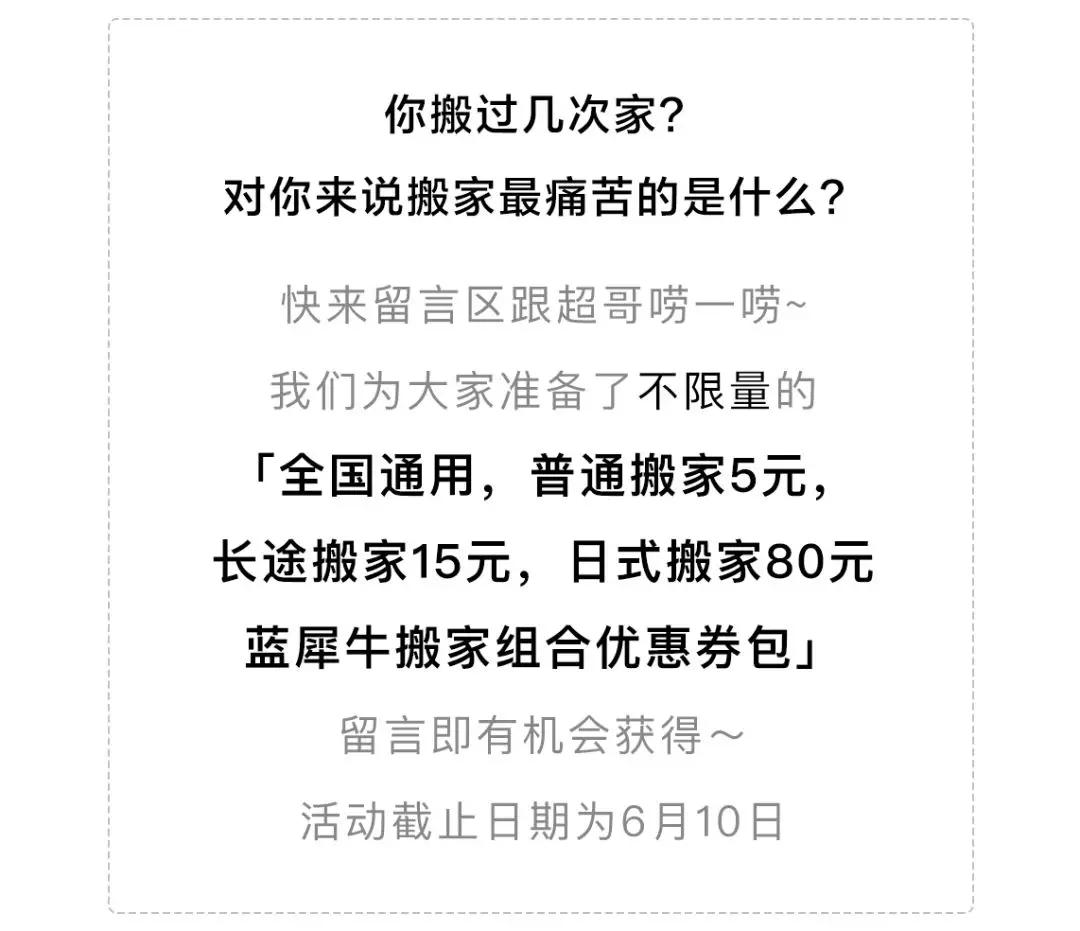 你搬过几次家?
对你来说搬家最痛苦的是什么?

快来留言区跟超哥唠一唠~
我们为大家准备了不限量的
「全国通用，普通搬家5元，
长途搬家15元，日式搬家80元
蓝犀牛搬家组合优惠券包」
留言即有机会获得～
活动截止日期为6月10日